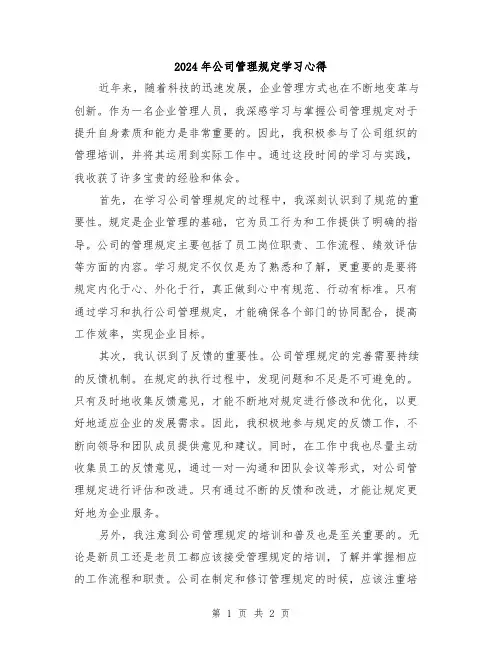 2024年公司管理规定学习心得

近年来，随着科技的迅速发展，企业管理方式也在不断地变革与创新。作为一名企业管理人员，我深感学习与掌握公司管理规定对于提升自身素质和能力是非常重要的。因此，我积极参与了公司组织的管理培训，并将其运用到实际工作中。通过这段时间的学习与实践，我收获了许多宝贵的经验和体会。

首先，在学习公司管理规定的过程中，我深刻认识到了规范的重要性。规定是企业管理的基础，它为员工行为和工作提供了明确的指导。公司的管理规定主要包括了员工岗位职责、工作流程、绩效评估等方面的内容。学习规定不仅仅是为了熟悉和了解，更重要的是要将规定内化于心、外化于行，真正做到心中有规范、行动有标准。只有通过学习和执行公司管理规定，才能确保各个部门的协同配合，提高工作效率，实现企业目标。

其次，我认识到了反馈的重要性。公司管理规定的完善需要持续的反馈机制。在规定的执行过程中，发现问题和不足是不可避免的。只有及时地收集反馈意见，才能不断地对规定进行修改和优化，以更好地适应企业的发展需求。因此，我积极地参与规定的反馈工作，不断向领导和团队成员提供意见和建议。同时，在工作中我也尽量主动收集员工的反馈意见，通过一对一沟通和团队会议等形式，对公司管理规定进行评估和改进。只有通过不断的反馈和改进，才能让规定更好地为企业服务。

另外，我注意到公司管理规定的培训和普及也是至关重要的。无论是新员工还是老员工都应该接受管理规定的培训，了解并掌握相应的工作流程和职责。公司在制定和修订管理规定的时候，应该注重培

第 1 页 共 2 页